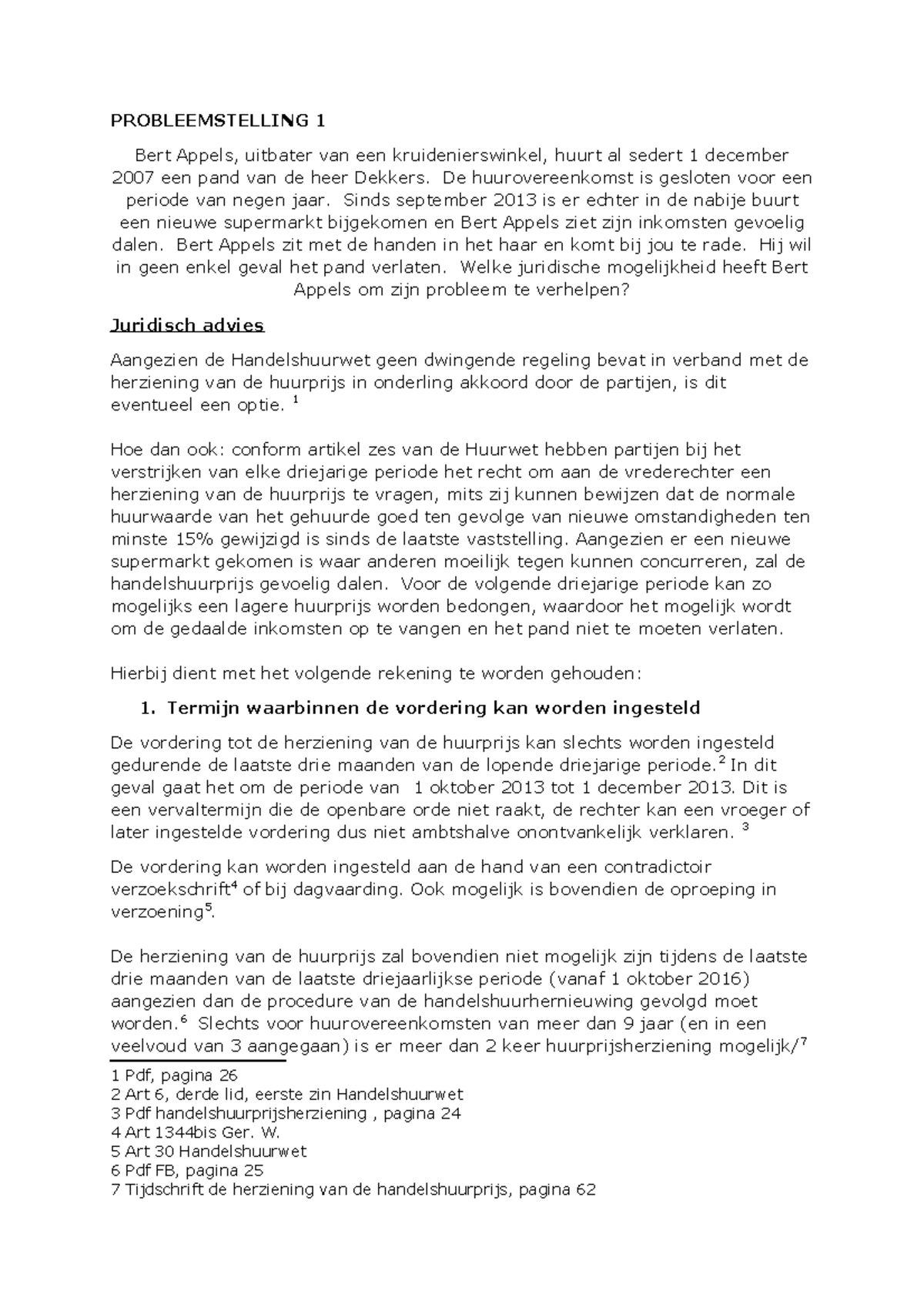 PROBLEEMSTELLING 1

Bert Appels, uitbater van een kruidenierswinkel, huurt al sedert 1 december 2007 een pand van de heer Dekkers. De huurovereenkomst is gesloten voor een periode van negen jaar. Sinds september 2013 is er echter in de nabije buurt een nieuwe supermarkt bijgekomen en Bert Appels ziet zijn inkomsten gevoelig dalen. Bert Appels zit met de handen in het haar en komt bij jou te rade. Hij wil in geen enkel geval het pand verlaten. Welke juridische mogelijkheid heeft Bert Appels om zijn probleem te verhelpen?

Juridisch advies

Aangezien de Handelshuurwet geen dwingende regeling bevat in verband met de herziening van de huurprijs in onderling akkoord door de partijen, is dit eventueel een optie. $^1$

Hoe dan ook: conform artikel zes van de Huurwet hebben partijen bij het verstrijken van elke driejarige periode het recht om aan de vrederechter een herziening van de huurprijs te vragen, mits zij kunnen bewijzen dat de normale huurwaarde van het gehuurde goed ten gevolge van nieuwe omstandigheden ten minste 15% gewijzigd is sinds de laatste vaststelling. Aangezien er een nieuwe supermarkt gekomen is waar anderen moeilijk tegen kunnen concurreren, zal de handelshuurprijs gevoelig dalen. Voor de volgende driejarige periode kan zo mogelijks een lagere huurprijs worden bedongen, waardoor het mogelijk wordt om de gedaalde inkomsten op te vangen en het pand niet te moeten verlaten.

Hierbij dient met het volgende rekening te worden gehouden:

1. Termijn waarbinnen de vordering kan worden ingesteld

De vordering tot de herziening van de huurprijs kan slechts worden ingesteld gedurende de laatste drie maanden van de lopende driejarige periode.$^2$ In dit geval gaat het om de periode van 1 oktober 2013 tot 1 december 2013. Dit is een vervaltermijn die de openbare orde niet raakt, de rechter kan een vroeger of later ingestelde vordering dus niet ambtshalve onontvankelijk verklaren. $^3$

De vordering kan worden ingesteld aan de hand van een contradictoir verzoekschrift$^4$ of bij dagvaarding. Ook mogelijk is bovendien de oproeping in verzoening$^5$.

De herziening van de huurprijs zal bovendien niet mogelijk zijn tijdens de laatste drie maanden van de laatste driejaarlijkse periode (vanaf 1 oktober 2016) aangezien dan de procedure van de handelshuurhernieuwing gevolgd moet worden.$^6$ Slechts voor huurovereenkomsten van meer dan 9 jaar (en in een veelvoud van 3 aangegaan) is er meer dan 2 keer huurprijsherziening mogelijk/$^7$

1 Pdf, pagina 26
2 Art 6, derde lid, eerste zin Handelshuurwet
3 Pdf handelshuurprijsherziening , pagina 24
4 Art 1344bis Ger. W.
5 Art 30 Handelshuurwet
6 Pdf FB, pagina 25
7 Tijdschrift de herziening van de handelshuurprijs, pagina 62